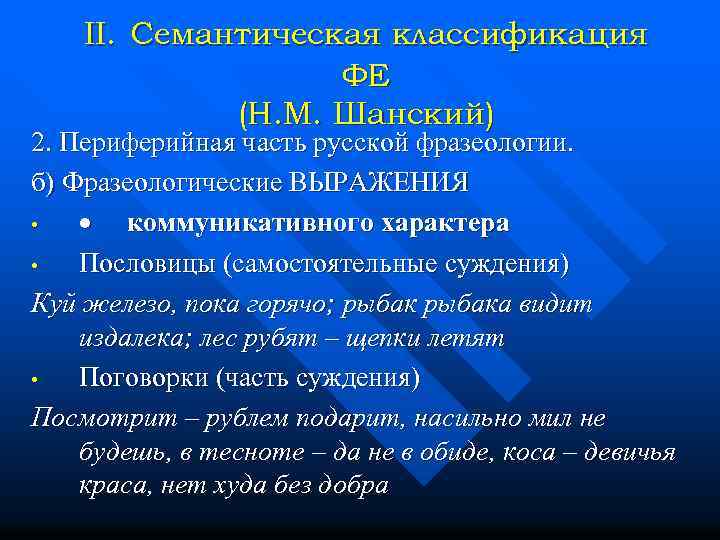 II. Семантическая классификация ФЕ
(Н.М. Шанский)

2. Периферийная часть русской фразеологии.

б) Фразеологические ВЫРАЖЕНИЯ

• • коммуникативного характера

• Пословицы (самостоятельные суждения)

Куй железо, пока горячо; рыбак рыбака видит издалека; лес рубят – щепки летят

• Поговорки (часть суждения)

Посмотрит – рублем подарит, насильно мил не будешь, в тесноте – да не в обиде, коса – девичья краса, нет худа без добра